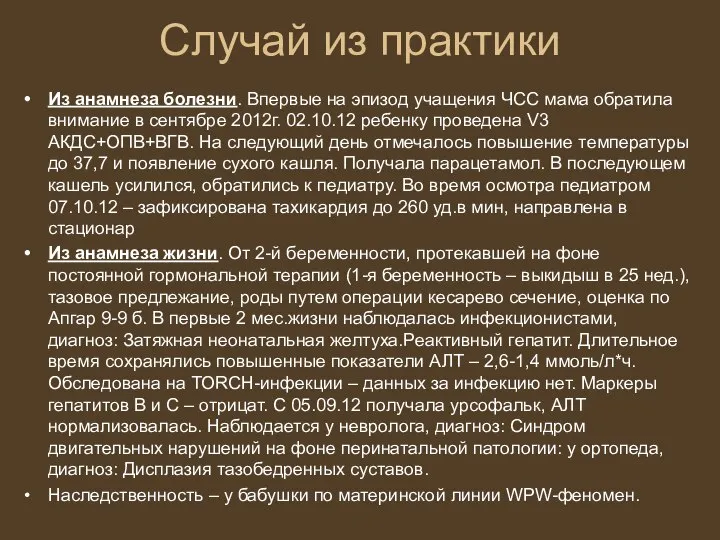 Случай из практики

• Из анамнеза болезни. Впервые на эпизод учащения ЧСС мама обратила внимание в сентябре 2012г. 02.10.12 ребенку проведена V3 АКДС+ОПВ+ВГВ. На следующий день отмечалось повышение температуры до 37,7 и появление сухого кашля. Получала парацетамол. В последующем кашель усилился, обратились к педиатру. Во время осмотра педиатром 07.10.12 – зафиксирована тахикардия до 260 уд.в мин, направлена в стационар

• Из анамнеза жизни. От 2-й беременности, протекавшей на фоне постоянной гормональной терапии (1-я беременность – выкидыш в 25 нед.), тазовое предлежание, роды путем операции кесарево сечение, оценка по Апгар 9-9 б. В первые 2 мес.жизни наблюдалась инфекционистами, диагноз: Затяжная неонатальная желтуха.Реактивный гепатит. Длительное время сохранялись повышенные показатели АЛТ – 2,6-1,4 ммоль/л*ч. Обследована на TORCH-инфекции – данных за инфекцию нет. Маркеры гепатитов В и С – отрицат. С 05.09.12 получала урсофальк, АЛТ нормализовалась. Наблюдается у невролога, диагноз: Синдром двигательных нарушений на фоне перинатальной патологии: у ортопеда, диагноз: Дисплазия тазобедренных суставов.

• Наследственность – у бабушки по материнской линии WPW-феномен.